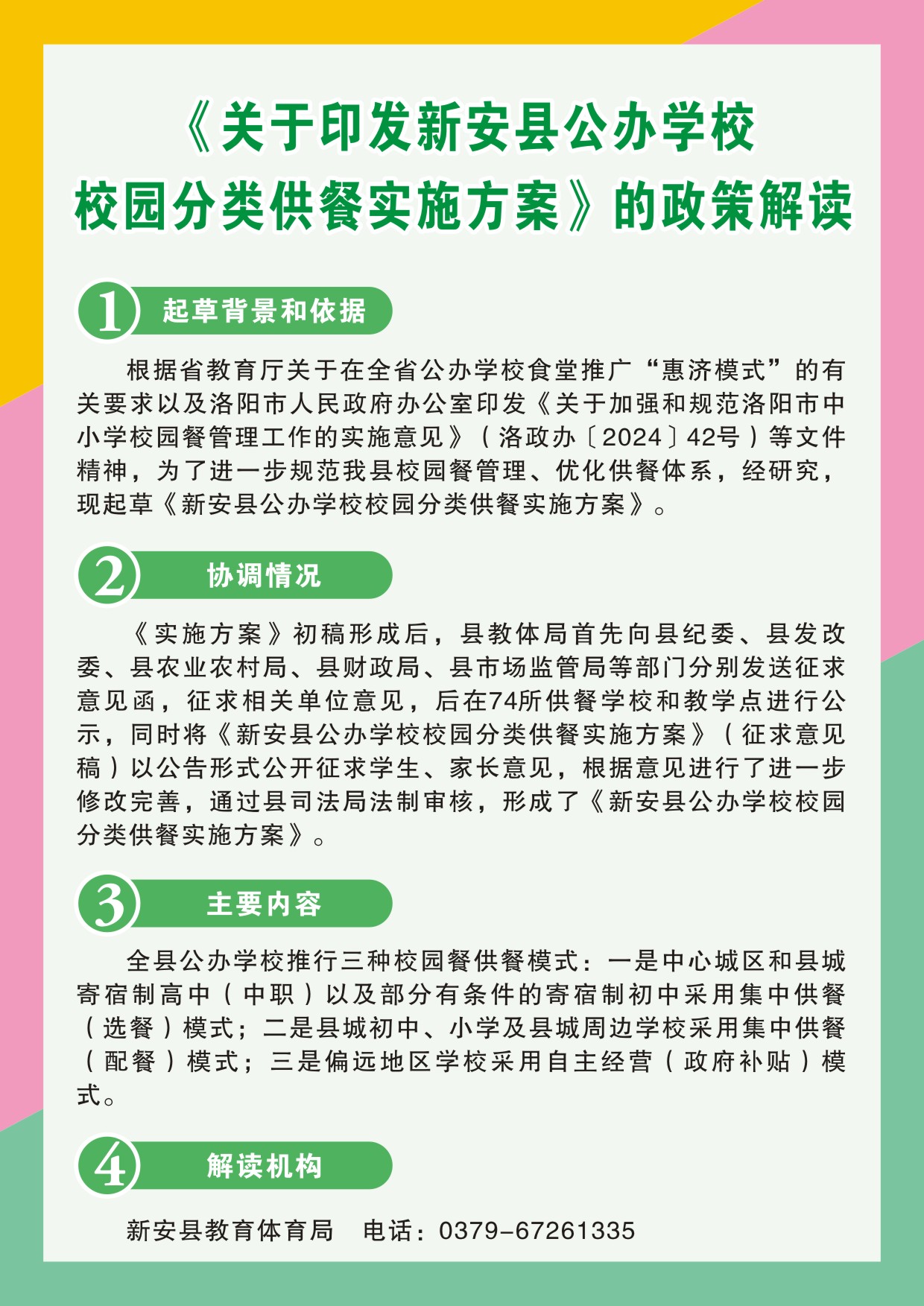 《关于印发新安县公办学校校园分类供餐实施方案》的政策解读

1 起草背景和依据

根据省教育厅关于在全省公办学校食堂推广“惠济模式”的有关要求以及洛阳市人民政府办公室印发《关于加强和规范洛阳市中小学校园餐管理工作的实施意见》（洛政办〔2024〕42号）等文件精神，为了进一步规范我县校园餐管理、优化供餐体系，经研究，现起草《新安县公办学校校园分类供餐实施方案》。

2 协调情况

《实施方案》初稿形成后，县教体局首先向县纪委、县发改委、县农业农村局、县财政局、县市场监管局等部门分别发送征求意见函，征求相关单位意见，后在74所供餐学校和教学点进行公示，同时将《新安县公办学校校园分类供餐实施方案》（征求意见稿）以公告形式公开征求学生、家长意见，根据意见进行了进一步修改完善，通过县司法局法制审核，形成了《新安县公办学校校园分类供餐实施方案》。

3 主要内容

全县公办学校推行三种校园餐供餐模式：一是中心城区和县城寄宿制高中（中职）以及部分有条件的寄宿制初中采用集中供餐（选餐）模式；二是县城初中、小学及县城周边学校采用集中供餐（配餐）模式；三是偏远地区学校采用自主经营（政府补贴）模式。

4 解读机构

新安县教育体育局　电话：0379-67261335